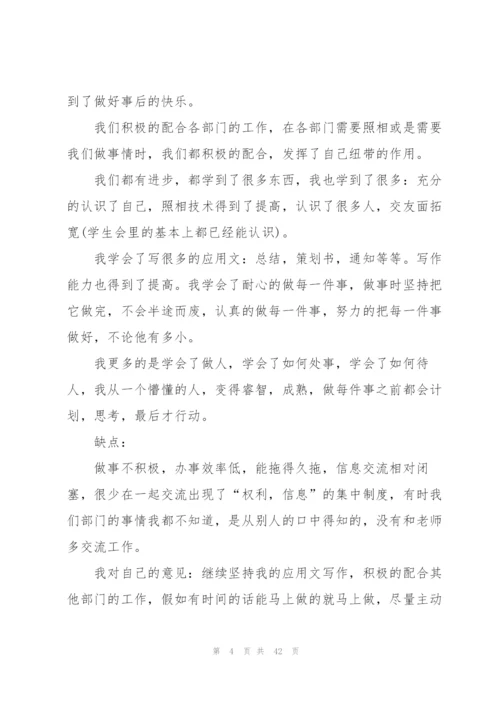 到了做好事后的快乐。

我们积极的配合各部门的工作，在各部门需要照相或是需要我们做事情时，我们都积极的配合，发挥了自己纽带的作用。

我们都有进步，都学到了很多东西，我也学到了很多：充分的认识了自己，照相技术得到了提高，认识了很多人，交友面拓宽(学生会里的基本上都已经能认识)。

我学会了写很多的应用文：总结，策划书，通知等等。写作能力也得到了提高。我学会了耐心的做每一件事，做事时坚持把它做完，不会半途而废，认真的做每一件事，努力的把每一件事做好，不论他有多小。

我更多的是学会了做人，学会了如何处事，学会了如何待人，我从一个懵懂的人，变得睿智，成熟，做每件事之前都会计划，思考，最后才行动。

缺点：

做事不积极，办事效率低，能拖得久拖，信息交流相对闭塞，很少在一起交流出现了“权利，信息”的集中制度，有时我们部门的事情我都不知道，是从别人的口中得知的，没有和老师多交流工作。

我对自己的意见：继续坚持我的应用文写作，积极的配合其他部门的工作，假如有时间的话能马上做的就马上做，尽量主动

第 4 页 共 42 页